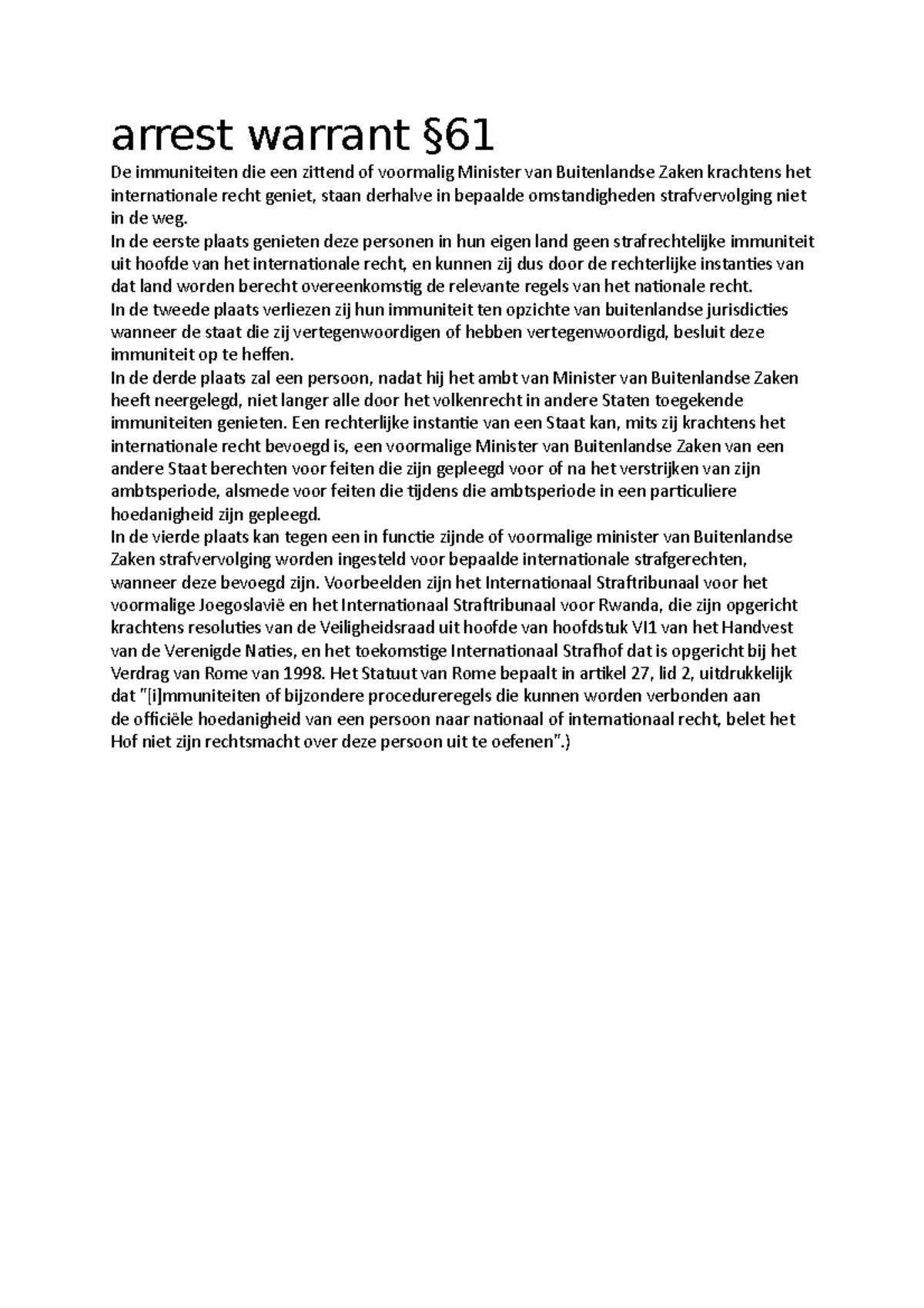 arrest warrant §61

De immuniteiten die een zittend of voormalig Minister van Buitenlandse Zaken krachtens het internationale recht geniet, staan derhalve in bepaalde omstandigheden strafvervolging niet in de weg.
In de eerste plaats genieten deze personen in hun eigen land geen strafrechtelijke immuniteit uit hoofde van het internationale recht, en kunnen zij dus door de rechterlijke instanties van dat land worden berecht overeenkomstig de relevante regels van het nationale recht.
In de tweede plaats verliezen zij hun immuniteit ten opzichte van buitenlandse jurisdicties wanneer de staat die zij vertegenwoordigen of hebben vertegenwoordigd, besluit deze immuniteit op te heffen.
In de derde plaats zal een persoon, nadat hij het ambt van Minister van Buitenlandse Zaken heeft neergelegd, niet langer alle door het volkenrecht in andere Staten toegekende immuniteiten genieten. Een rechterlijke instantie van een Staat kan, mits zij krachtens het internationale recht bevoegd is, een voormalige Minister van Buitenlandse Zaken van een andere Staat berechten voor feiten die zijn gepleegd voor of na het verstrijken van zijn ambtsperiode, alsmede voor feiten die tijdens die ambtsperiode in een particuliere hoedanigheid zijn gepleegd.
In de vierde plaats kan tegen een in functie zijnde of voormalige minister van Buitenlandse Zaken strafvervolging worden ingesteld voor bepaalde internationale strafgerechten, wanneer deze bevoegd zijn. Voorbeelden zijn het Internationaal Straftribunaal voor het voormalige Joegoslavië en het Internationaal Straftribunaal voor Rwanda, die zijn opgericht krachtens resoluties van de Veiligheidsraad uit hoofde van hoofdstuk VI1 van het Handvest van de Verenigde Naties, en het toekomstige Internationaal Strafhof dat is opgericht bij het Verdrag van Rome van 1998. Het Statuut van Rome bepaalt in artikel 27, lid 2, uitdrukkelijk dat "[i]mmuniteiten of bijzondere procedureregels die kunnen worden verbonden aan de officiële hoedanigheid van een persoon naar nationaal of internationaal recht, belet het Hof niet zijn rechtsmacht over deze persoon uit te oefenen".)